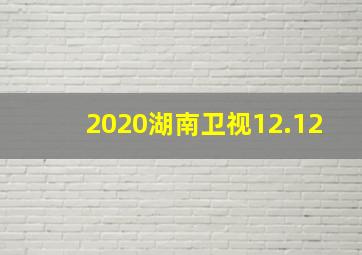 2020湖南卫视12.12